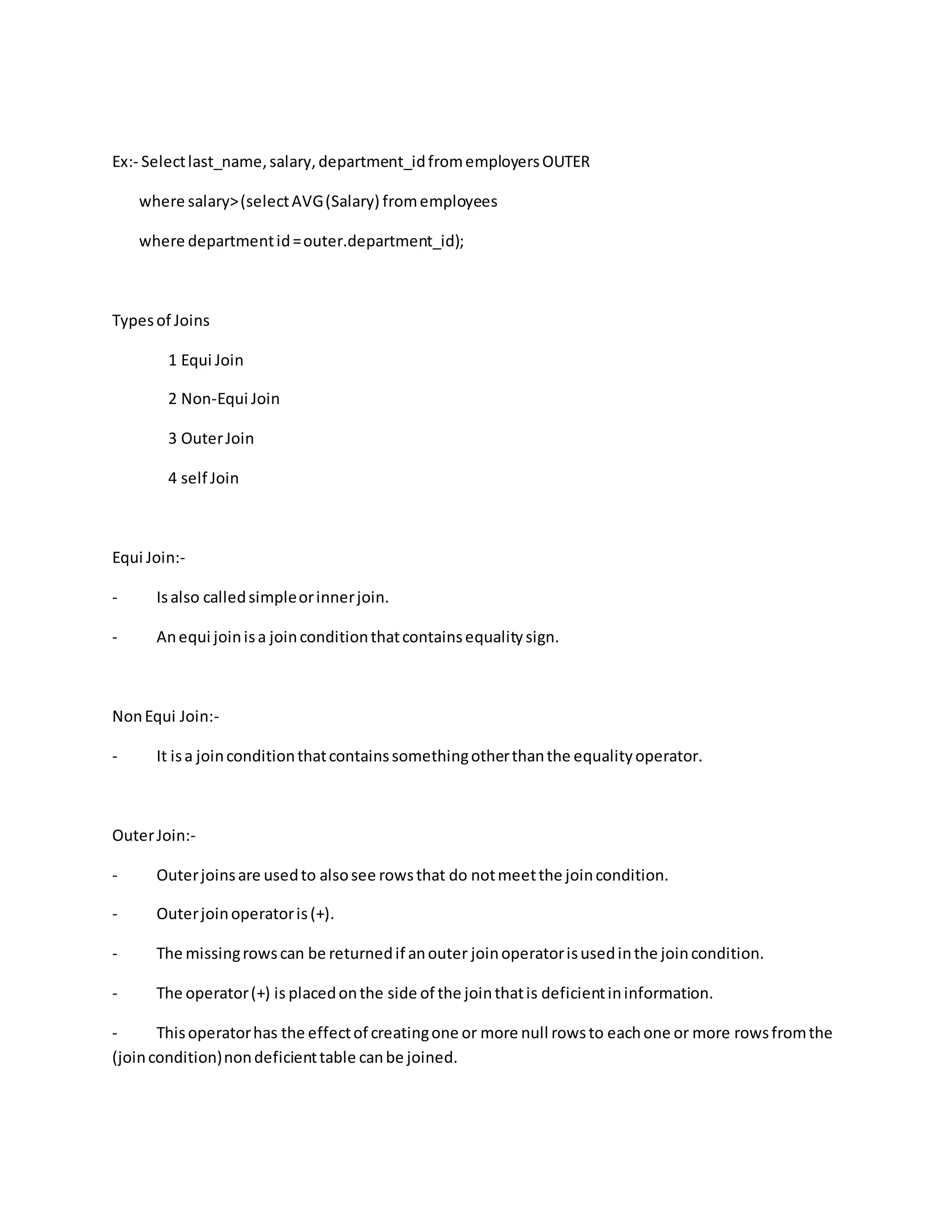 Ex:- Select last_name, salary, department_id from employers OUTER

where salary> (select AVG (Salary) from employees

where department id = outer.department_id);

Types of Joins

1 Equi Join

2 Non-Equi Join

3 Outer Join

4 self Join

Equi Join:-

- Is also called simple or inner join.

- An equi join is a join condition that contains equality sign.

Non Equi Join:-

- It is a join condition that contains something other than the equality operator.

Outer Join:-

- Outer joins are used to also see rows that do not meet the join condition.

- Outer join operator is (+).

- The missing rows can be returned if an outer join operator is used in the join condition.

- The operator (+) is placed on the side of the join that is deficient in information.

- This operator has the effect of creating one or more null rows to each one or more rows from the (join condition) non deficient table can be joined.